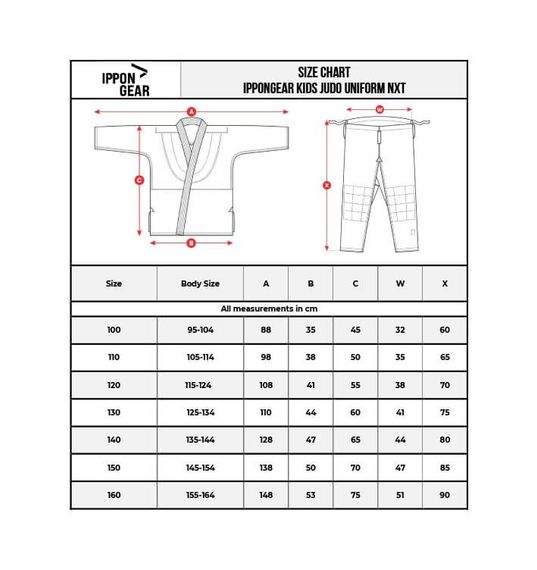 IPPON GEAR

SIZE CHART
IPPONGEAR KIDS JUDO UNIFORM NXT

A
C
B
W
X

| Size | Body Size | A | B | C | W | X |
|---|---|---|---|---|---|---|
| All measurements in cm | | | | | | |
| 100 | 95-104 | 88 | 35 | 45 | 32 | 60 |
| 110 | 105-114 | 98 | 38 | 50 | 35 | 65 |
| 120 | 115-124 | 108 | 41 | 55 | 38 | 70 |
| 130 | 125-134 | 110 | 44 | 60 | 41 | 75 |
| 140 | 135-144 | 128 | 47 | 65 | 44 | 80 |
| 150 | 145-154 | 138 | 50 | 70 | 47 | 85 |
| 160 | 155-164 | 148 | 53 | 75 | 51 | 90 |